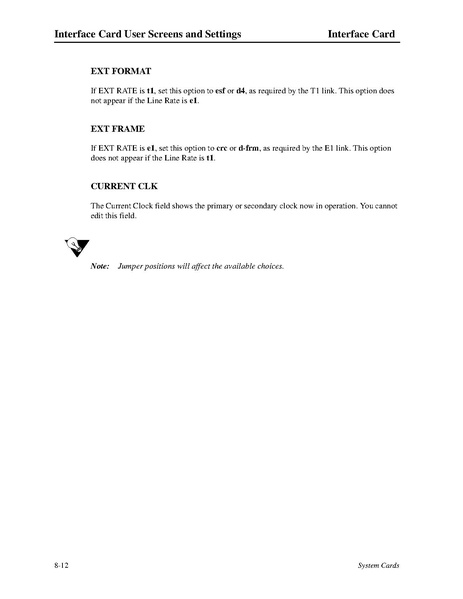 Interface Card User Screens and Settings Interface Card

EXT FORMAT

If EXT RATE is t1, set this option to esf or d4, as required by the T1 link. This option does not appear if the Line Rate is e1.

EXT FRAME

If EXT RATE is e1, set this option to crc or d-frm, as required by the E1 link. This option does not appear if the Line Rate is t1.

CURRENT CLK

The Current Clock field shows the primary or secondary clock now in operation. You cannot edit this field.

Note: Jumper positions will affect the available choices.

8-12 System Cards